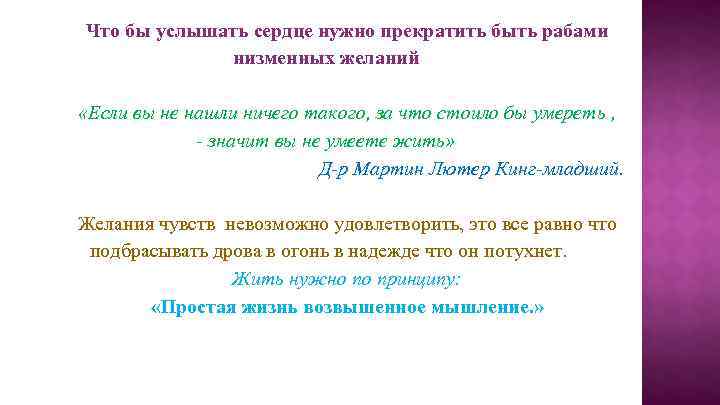 Что бы услышать сердце нужно прекратить быть рабами низменных желаний

«Если вы не нашли ничего такого, за что стоило бы умереть ,
- значит вы не умеете жить»
Д-р Мартин Лютер Кинг-младший.

Желания чувств невозможно удовлетворить, это все равно что подбрасывать дрова в огонь в надежде что он потухнет.
Жить нужно по принципу:
«Простая жизнь возвышенное мышление.»